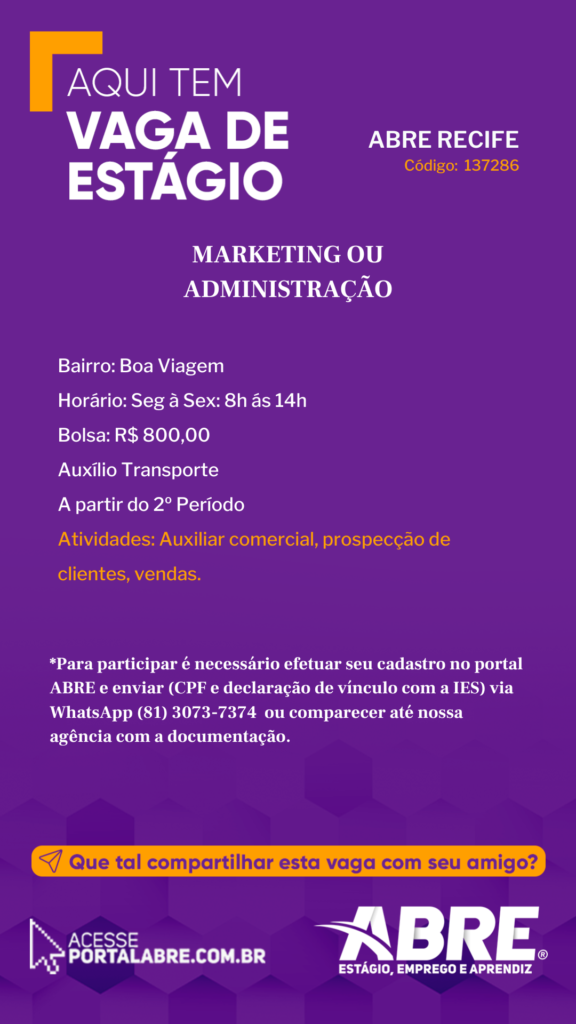 AQUI TEM
VAGA DE
ESTÁGIO

ABRE RECIFE
Código: 137286

MARKETING OU ADMINISTRAÇÃO

Bairro: Boa Viagem
Horário: Seg à Sex: 8h ás 14h
Bolsa: R$ 800,00
Auxílio Transporte
A partir do 2º Período
Atividades: Auxiliar comercial, prospecção de clientes, vendas.

*Para participar é necessário efetuar seu cadastro no portal ABRE e enviar (CPF e declaração de vínculo com a IES) via WhatsApp (81) 3073-7374 ou comparecer até nossa agência com a documentação.

Que tal compartilhar esta vaga com seu amigo?

ACESSE
PORTALABRE.COM.BR

ABRE®
ESTÁGIO, EMPREGO E APRENDIZ